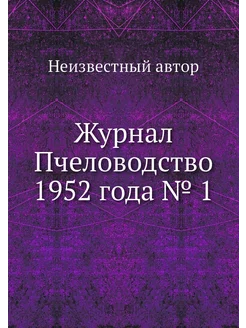 Неизвестный автор

Журнал Пчеловодство 1952 года № 1